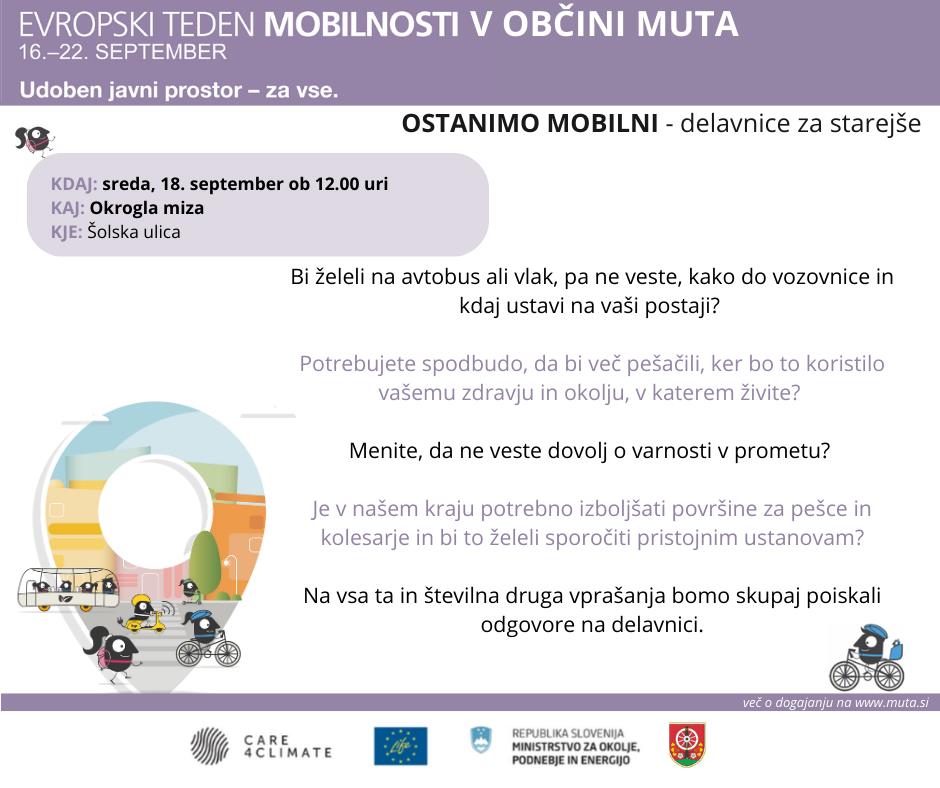 EVROPSKI TEDEN MOBILNOSTI V OBČINI MUTA
16.–22. SEPTEMBER

Udoben javni prostor – za vse.

OSTANIMO MOBILNI - delavnice za starejše

KDAJ: sreda, 18. september ob 12.00 uri
KAJ: Okrogla miza
KJE: Šolska ulica

Bi želeli na avtobus ali vlak, pa ne veste, kako do vozovnice in kdaj ustavi na vaši postaji?

Potrebujete spodbudo, da bi več pešačili, ker bo to koristilo vašemu zdravju in okolju, v katerem živite?

Menite, da ne veste dovolj o varnosti v prometu?

Je v našem kraju potrebno izboljšati površine za pešce in kolesarje in bi to želeli sporočiti pristojnim ustanovam?

Na vsa ta in številna druga vprašanja bomo skupaj poiskali odgovore na delavnici.

več o dogajanju na www.muta.si

CARE 4CLIMATE

Life

REPUBLIKA SLOVENIJA
MINISTRSTVO ZA OKOLJE, PODNEBJE IN ENERGIJO